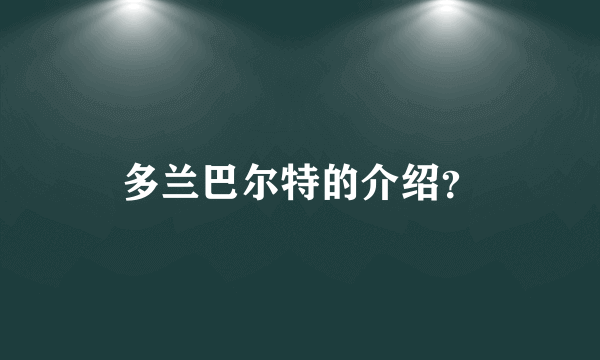 多兰巴尔特的介绍?